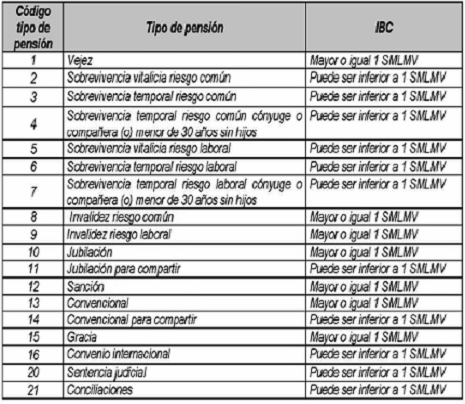 | Código tipo de pensión | Tipo de pensión | IBC |
|---|---|---|
| 1 | Vejez | Mayor o igual 1 SMLMV |
| 2 | Sobrevivencia vitalicia riesgo común | Puede ser inferior a 1 SMLMV |
| 3 | Sobrevivencia temporal riesgo común | Puede ser inferior a 1 SMLMV |
| 4 | Sobrevivencia temporal riesgo común cónyuge o compañera (o) menor de 30 años sin hijos | Puede ser inferior a 1 SMLMV |
| 5 | Sobrevivencia vitalicia riesgo laboral | Puede ser inferior a 1 SMLMV |
| 6 | Sobrevivencia temporal riesgo laboral | Puede ser inferior a 1 SMLMV |
| 7 | Sobrevivencia temporal riesgo laboral cónyuge o compañera (o) menor de 30 años sin hijos | Puede ser inferior a 1 SMLMV |
| 8 | Invalidez riesgo común | Mayor o igual 1 SMLMV |
| 9 | Invalidez riesgo laboral | Mayor o igual 1 SMLMV |
| 10 | Jubilación | Mayor o igual 1 SMLMV |
| 11 | Jubilación para compartir | Puede ser inferior a 1 SMLMV |
| 12 | Sanción | Mayor o igual 1 SMLMV |
| 13 | Convencional | Mayor o igual 1 SMLMV |
| 14 | Convencional para compartir | Puede ser inferior a 1 SMLMV |
| 15 | Gracia | Mayor o igual 1 SMLMV |
| 16 | Convenio internacional | Puede ser inferior a 1 SMLMV |
| 20 | Sentencia judicial | Puede ser inferior a 1 SMLMV |
| 21 | Conciliaciones | Puede ser inferior a 1 SMLMV |